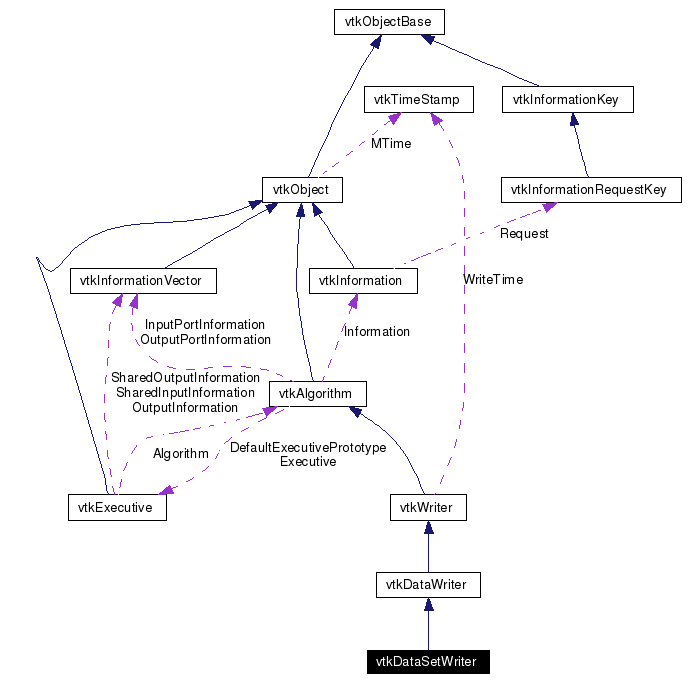 vtkObjectBase

vtkTimeStamp

vtkInformationKey

MTime

vtkObject

vtkInformationRequestKey

Request

vtkInformationVector

vtkInformation

WriteTime

InputPortInformation
OutputPortInformation

Information

SharedOutputInformation
SharedInputInformation
OutputInformation

vtkAlgorithm

Algorithm

DefaultExecutivePrototype
Executive

vtkExecutive

vtkWriter

vtkDataWriter

vtkDataSetWriter